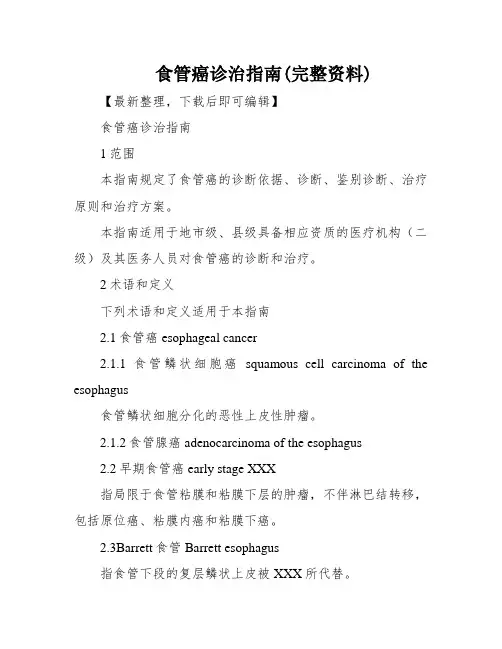 食管癌诊治指南(完整资料)

【最新整理，下载后即可编辑】

食管癌诊治指南

1 范围

本指南规定了食管癌的诊断依据、诊断、鉴别诊断、治疗原则和治疗方案。

本指南适用于地市级、县级具备相应资质的医疗机构（二级）及其医务人员对食管癌的诊断和治疗。

2 术语和定义

下列术语和定义适用于本指南

2.1 食管癌 esophageal cancer

2.1.1 食管鳞状细胞癌 squamous cell carcinoma of the esophagus

食管鳞状细胞分化的恶性上皮性肿瘤。

2.1.2 食管腺癌 adenocarcinoma of the esophagus

2.2 早期食管癌 early stage XXX

指局限于食管粘膜和粘膜下层的肿瘤，不伴淋巴结转移，包括原位癌、粘膜内癌和粘膜下癌。

2.3Barrett 食管 Barrett esophagus

指食管下段的复层鳞状上皮被 XXX 所代替。